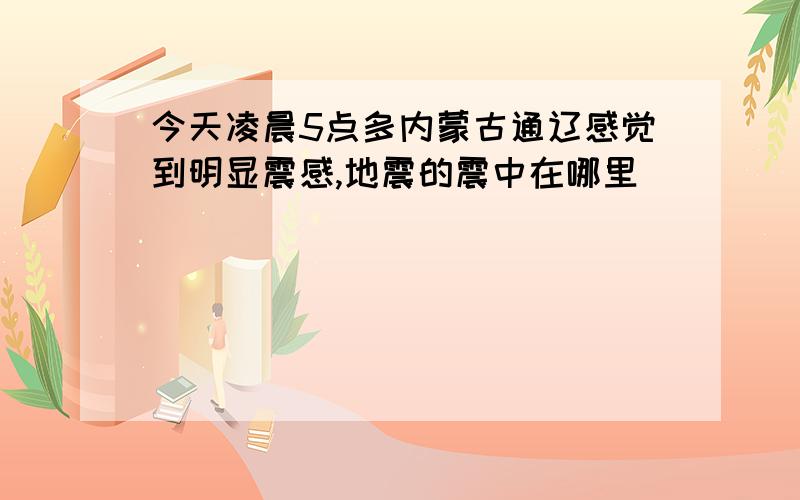 今天凌晨5点多内蒙古通辽感觉到明显震感,地震的震中在哪里